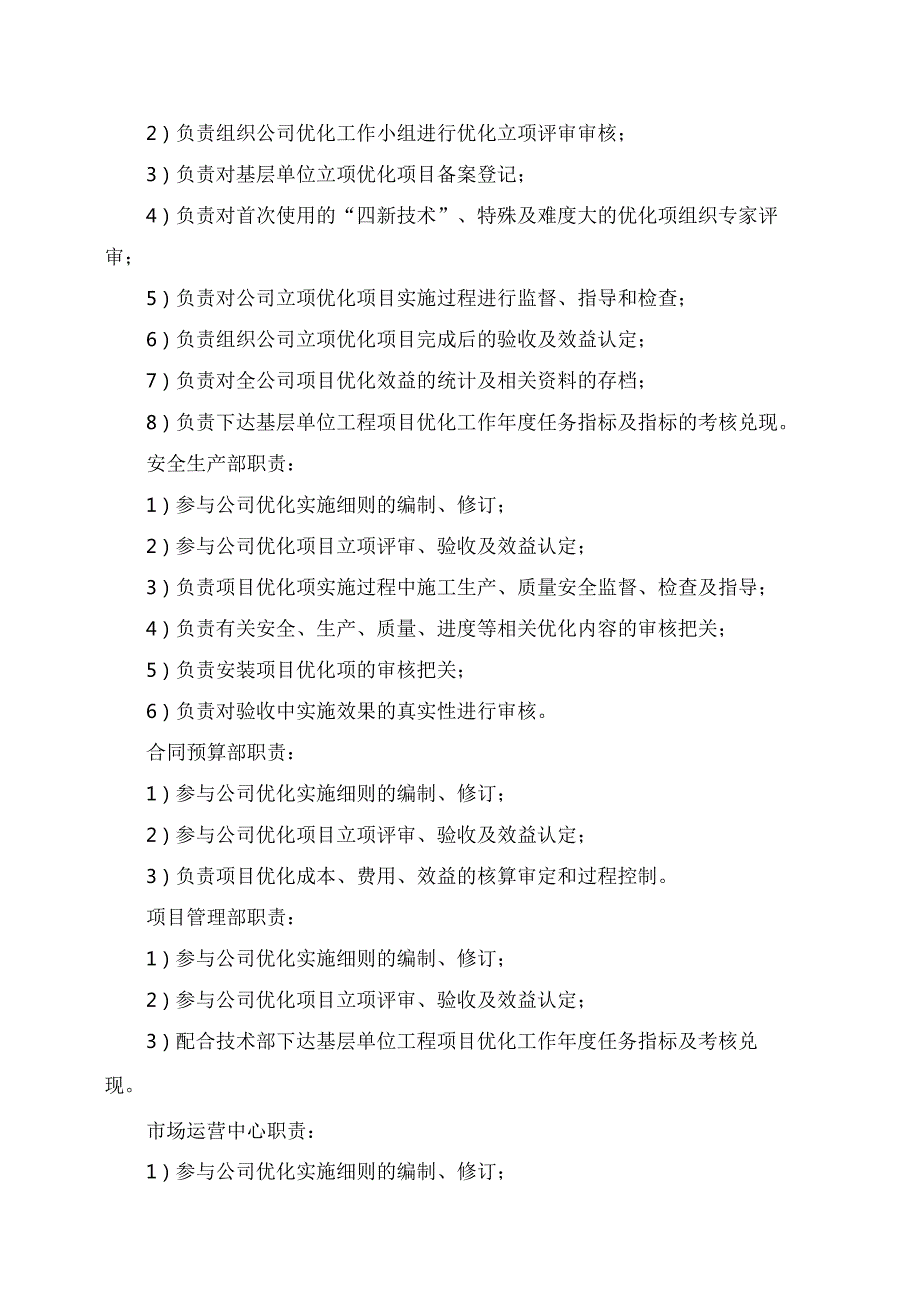 2）负责组织公司优化工作小组进行优化立项评审审核；

3）负责对基层单位立项优化项目备案登记；

4）负责对首次使用的“四新技术”、特殊及难度大的优化项组织专家评审；

5）负责对公司立项优化项目实施过程进行监督、指导和检查；

6）负责组织公司立项优化项目完成后的验收及效益认定；

7）负责对全公司项目优化效益的统计及相关资料的存档；

8）负责下达基层单位工程项目优化工作年度任务指标及指标的考核兑现。

安全生产部职责：

1）参与公司优化实施细则的编制、修订；

2）参与公司优化项目立项评审、验收及效益认定；

3）负责项目优化项实施过程中施工生产、质量安全监督、检查及指导；

4）负责有关安全、生产、质量、进度等相关优化内容的审核把关；

5）负责安装项目优化项的审核把关；

6）负责对验收中实施效果的真实性进行审核。

合同预算部职责：

1）参与公司优化实施细则的编制、修订；

2）参与公司优化项目立项评审、验收及效益认定；

3）负责项目优化成本、费用、效益的核算审定和过程控制。

项目管理部职责：

1）参与公司优化实施细则的编制、修订；

2）参与公司优化项目立项评审、验收及效益认定；

3）配合技术部下达基层单位工程项目优化工作年度任务指标及考核兑现。

市场运营中心职责：

1）参与公司优化实施细则的编制、修订；